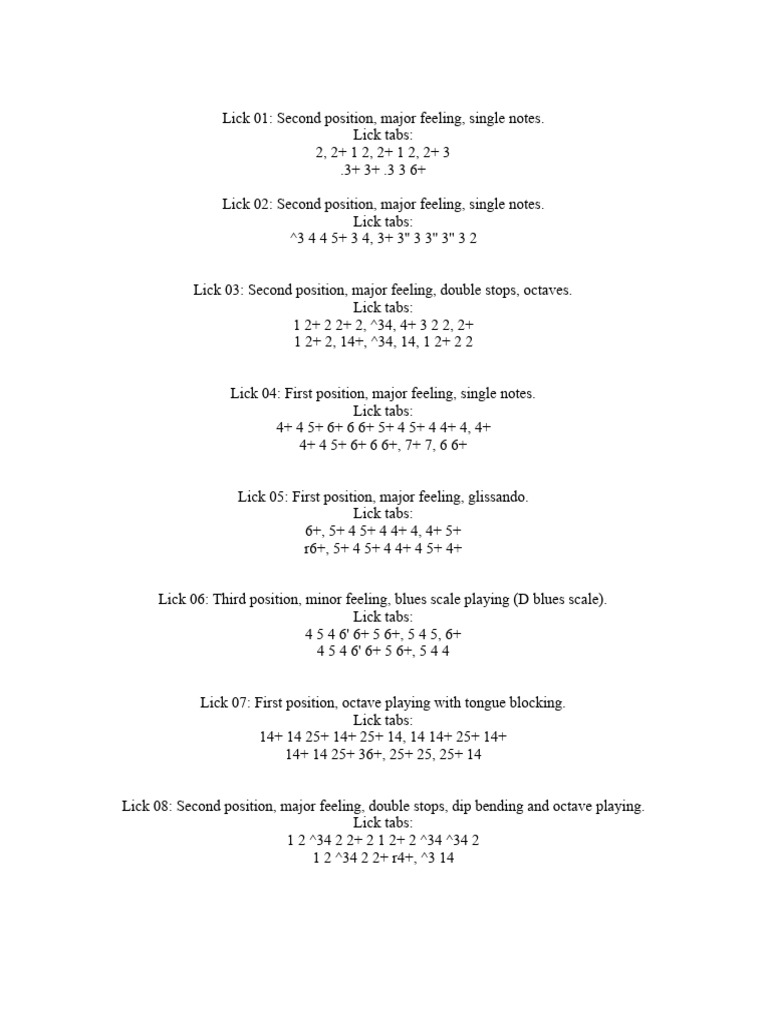 Lick 01: Second position, major feeling, single notes.
Lick tabs:
2, 2+ 1 2, 2+ 1 2, 2+ 3
.3+ 3+ .3 3 6+

Lick 02: Second position, major feeling, single notes.
Lick tabs:
^3 4 4 5+ 3 4, 3+ 3" 3 3" 3" 3 2

Lick 03: Second position, major feeling, double stops, octaves.
Lick tabs:
1 2+ 2 2+ 2, ^34, 4+ 3 2 2, 2+
1 2+ 2, 14+, ^34, 14, 1 2+ 2 2

Lick 04: First position, major feeling, single notes.
Lick tabs:
4+ 4 5+ 6+ 6 6+ 5+ 4 5+ 4 4+ 4, 4+
4+ 4 5+ 6+ 6 6+, 7+ 7, 6 6+

Lick 05: First position, major feeling, glissando.
Lick tabs:
6+, 5+ 4 5+ 4 4+ 4, 4+ 5+
r6+, 5+ 4 5+ 4 4+ 4 5+ 4+

Lick 06: Third position, minor feeling, blues scale playing (D blues scale).
Lick tabs:
4 5 4 6' 6+ 5 6+, 5 4 5, 6+
4 5 4 6' 6+ 5 6+, 5 4 4

Lick 07: First position, octave playing with tongue blocking.
Lick tabs:
14+ 14 25+ 14+ 25+ 14, 14 14+ 25+ 14+
14+ 14 25+ 36+, 25+ 25, 25+ 14

Lick 08: Second position, major feeling, double stops, dip bending and octave playing.
Lick tabs:
1 2 ^34 2 2+ 2 1 2+ 2 ^34 ^34 2
1 2 ^34 2 2+ r4+, ^3 14